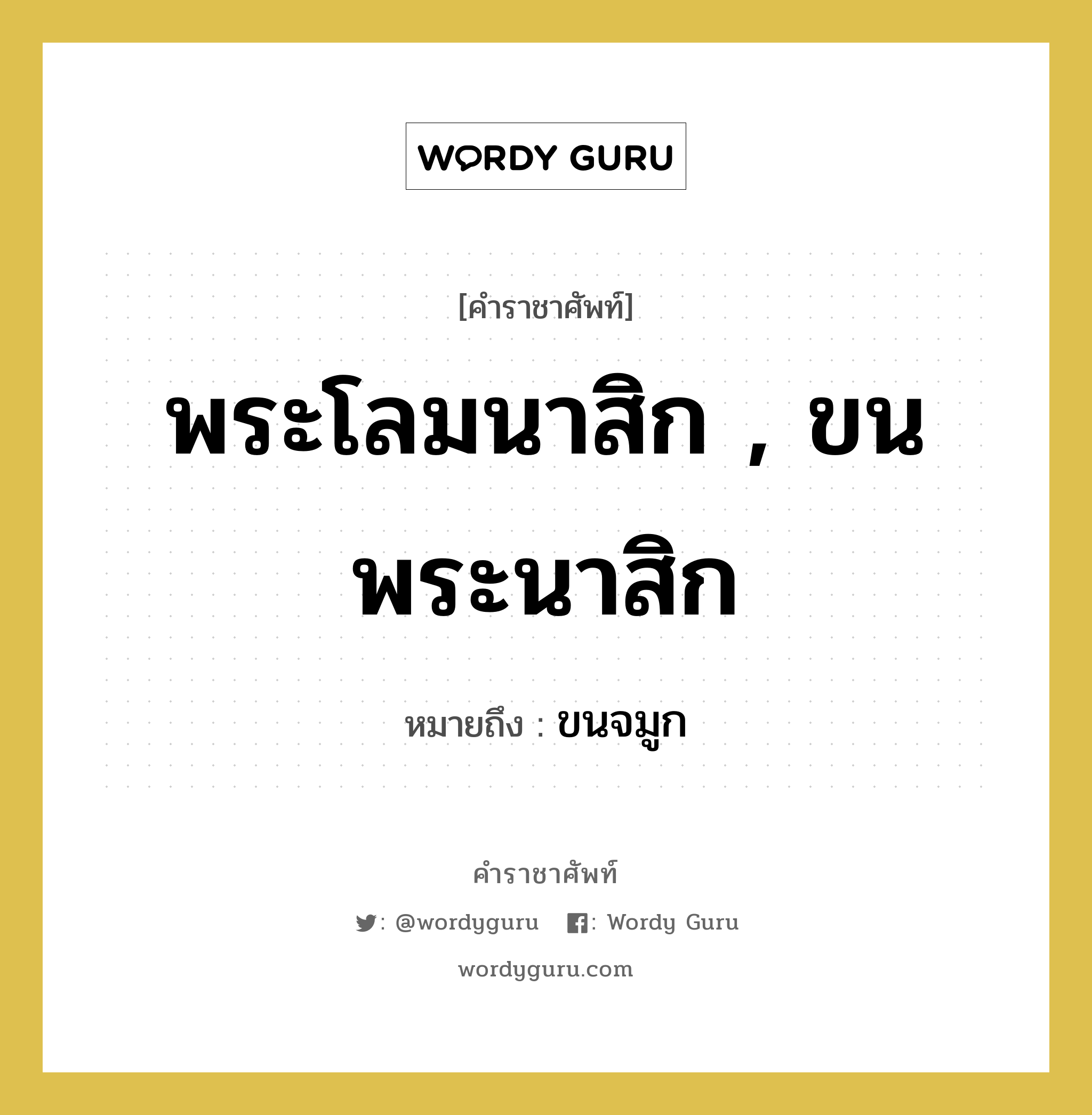 WORDY GURU

[คำราชาศัพท์]

พระโลมนาสิก , ขนพระนาสิก

หมายถึง : ขนจมูก

คำราชาศัพท์

: @wordyguru : Wordy Guru

wordyguru.com